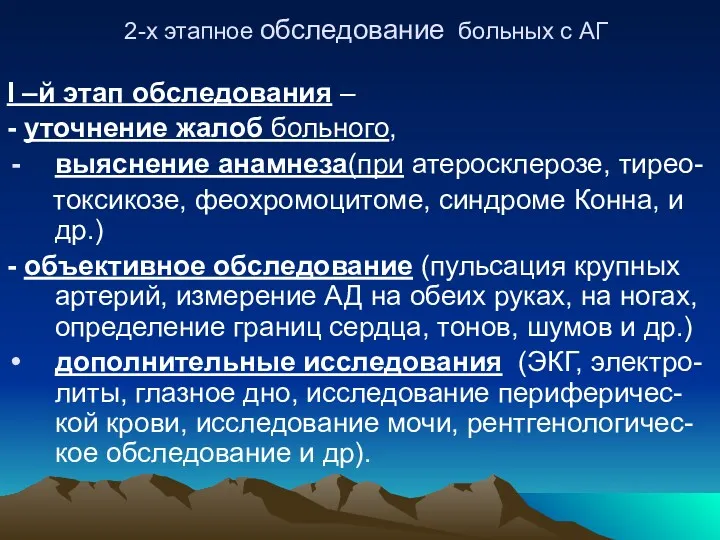 2-х этапное обследование больных с АГ

I –й этап обследования –
- уточнение жалоб больного,
- выяснение анамнеза(при атеросклерозе, тиреотоксикозе, феохромоцитоме, синдроме Конна, и др.)
- объективное обследование (пульсация крупных артерий, измерение АД на обеих руках, на ногах, определение границ сердца, тонов, шумов и др.)
• дополнительные исследования (ЭКГ, электролиты, глазное дно, исследование периферической крови, исследование мочи, рентгенологическое обследование и др).